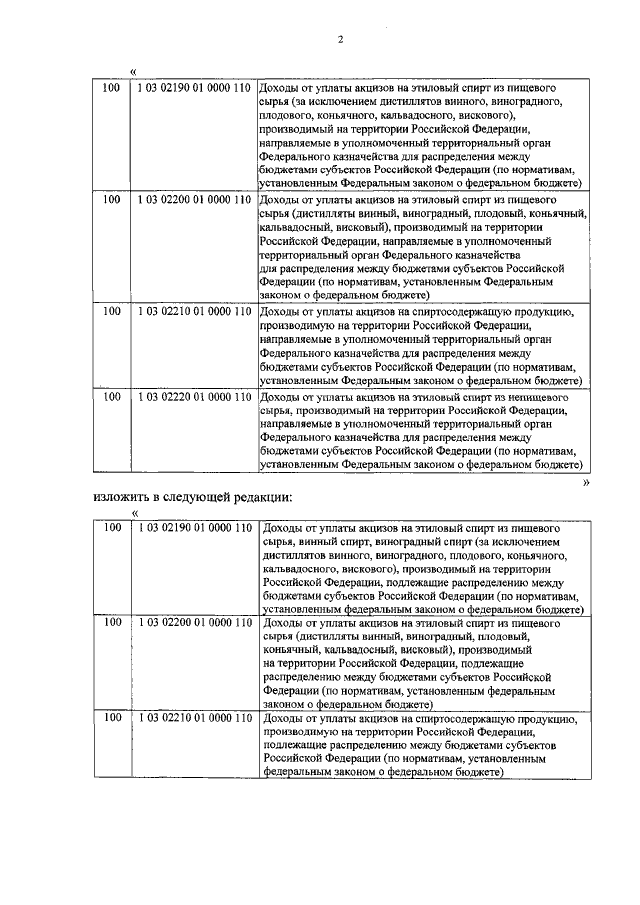 2

«

| 100 | 1 03 02190 01 0000 110 | Доходы от уплаты акцизов на этиловый спирт из пищевого сырья (за исключением дистиллятов винного, виноградного, плодового, коньячного, кальвадосного, вискового), производимый на территории Российской Федерации, направляемые в уполномоченный территориальный орган Федерального казначейства для распределения между бюджетами субъектов Российской Федерации (по нормативам, установленным Федеральным законом о федеральном бюджете) |
|---|---|---|
| 100 | 1 03 02200 01 0000 110 | Доходы от уплаты акцизов на этиловый спирт из пищевого сырья (дистилляты винный, виноградный, плодовый, коньячный, кальвадосный, висковый), производимый на территории Российской Федерации, направляемые в уполномоченный территориальный орган Федерального казначейства для распределения между бюджетами субъектов Российской Федерации (по нормативам, установленным Федеральным законом о федеральном бюджете) |
| 100 | 1 03 02210 01 0000 110 | Доходы от уплаты акцизов на спиртосодержащую продукцию, производимую на территории Российской Федерации, направляемые в уполномоченный территориальный орган Федерального казначейства для распределения между бюджетами субъектов Российской Федерации (по нормативам, установленным Федеральным законом о федеральном бюджете) |
| 100 | 1 03 02220 01 0000 110 | Доходы от уплаты акцизов на этиловый спирт из непищевого сырья, производимый на территории Российской Федерации, направляемые в уполномоченный территориальный орган Федерального казначейства для распределения между бюджетами субъектов Российской Федерации (по нормативам, установленным Федеральным законом о федеральном бюджете) |

»

изложить в следующей редакции:

«

| 100 | 1 03 02190 01 0000 110 | Доходы от уплаты акцизов на этиловый спирт из пищевого сырья, винный спирт, виноградный спирт (за исключением дистиллятов винного, виноградного, плодового, коньячного, кальвадосного, вискового), производимый на территории Российской Федерации, подлежащие распределению между бюджетами субъектов Российской Федерации (по нормативам, установленным федеральным законом о федеральном бюджете) |
|---|---|---|
| 100 | 1 03 02200 01 0000 110 | Доходы от уплаты акцизов на этиловый спирт из пищевого сырья (дистилляты винный, виноградный, плодовый, коньячный, кальвадосный, висковый), производимый на территории Российской Федерации, подлежащие распределению между бюджетами субъектов Российской Федерации (по нормативам, установленным федеральным законом о федеральном бюджете) |
| 100 | 1 03 02210 01 0000 110 | Доходы от уплаты акцизов на спиртосодержащую продукцию, производимую на территории Российской Федерации, подлежащие распределению между бюджетами субъектов Российской Федерации (по нормативам, установленным федеральным законом о федеральном бюджете) |